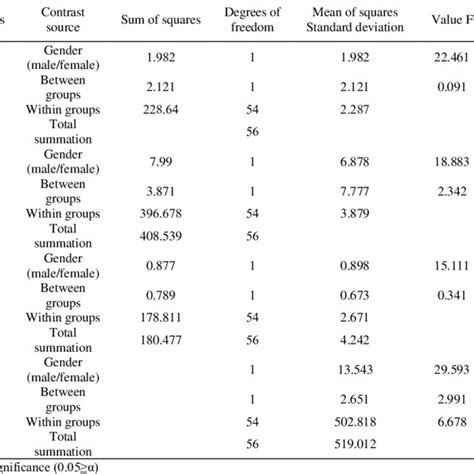 | s | Contrast source | Sum of squares | Degrees of freedom | Mean of squares Standard deviation | Value F |
|---|---|---|---|---|---|
| | Gender (male/female) | 1.982 | 1 | 1.982 | 22.461 |
| | Between groups | 2.121 | 1 | 2.121 | 0.091 |
| | Within groups | 228.64 | 54 | 2.287 | |
| | Total summation | | 56 | | |
| | Gender (male/female) | 7.99 | 1 | 6.878 | 18.883 |
| | Between groups | 3.871 | 1 | 7.777 | 2.342 |
| | Within groups | 396.678 | 54 | 3.879 | |
| | Total summation | 408.539 | 56 | | |
| | Gender (male/female) | 0.877 | 1 | 0.898 | 15.111 |
| | Between groups | 0.789 | 1 | 0.673 | 0.341 |
| | Within groups | 178.811 | 54 | 2.671 | |
| | Total summation | 180.477 | 56 | 4.242 | |
| | Gender (male/female) | | 1 | 13.543 | 29.593 |
| | Between groups | | 1 | 2.651 | 2.991 |
| | Within groups | | 54 | 502.818 | 6.678 |
| | Total summation | | 56 | 519.012 | |

gnificance (0.05≥α)